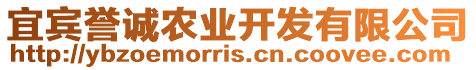 宜宾誉诚农业开发有限公司
http://ybzoemorris.cn.coovee.com